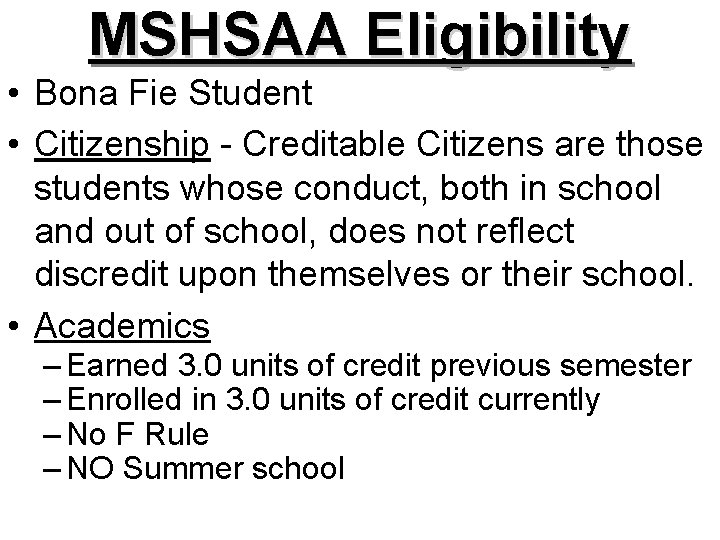 MSHSAA Eligibility

• Bona Fie Student

• Citizenship - Creditable Citizens are those students whose conduct, both in school and out of school, does not reflect discredit upon themselves or their school.

• Academics
– Earned 3.0 units of credit previous semester
– Enrolled in 3.0 units of credit currently
– No F Rule
– NO Summer school